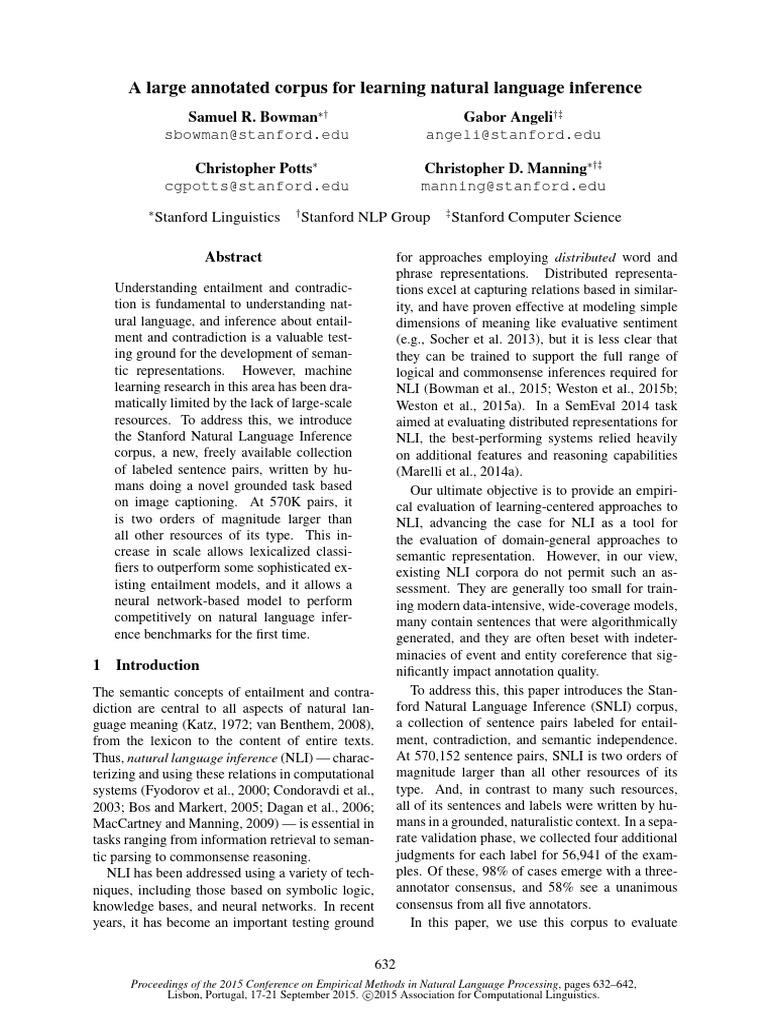 A large annotated corpus for learning natural language inference

Samuel R. Bowman$^{*\dagger}$
sbowman@stanford.edu

Gabor Angeli$^{\dagger\ddagger}$
angeli@stanford.edu

Christopher Potts$^{*}$
cgpotts@stanford.edu

Christopher D. Manning$^{*\dagger\ddagger}$
manning@stanford.edu

$^{*}$Stanford Linguistics $^{\dagger}$Stanford NLP Group $^{\ddagger}$Stanford Computer Science

Abstract

Understanding entailment and contradiction is fundamental to understanding natural language, and inference about entailment and contradiction is a valuable testing ground for the development of semantic representations. However, machine learning research in this area has been dramatically limited by the lack of large-scale resources. To address this, we introduce the Stanford Natural Language Inference corpus, a new, freely available collection of labeled sentence pairs, written by humans doing a novel grounded task based on image captioning. At 570K pairs, it is two orders of magnitude larger than all other resources of its type. This increase in scale allows lexicalized classifiers to outperform some sophisticated existing entailment models, and it allows a neural network-based model to perform competitively on natural language inference benchmarks for the first time.

1 Introduction

The semantic concepts of entailment and contradiction are central to all aspects of natural language meaning (Katz, 1972; van Benthem, 2008), from the lexicon to the content of entire texts. Thus, natural language inference (NLI) — characterizing and using these relations in computational systems (Fyodorov et al., 2000; Condoravdi et al., 2003; Bos and Markert, 2005; Dagan et al., 2006; MacCartney and Manning, 2009) — is essential in tasks ranging from information retrieval to semantic parsing to commonsense reasoning.

NLI has been addressed using a variety of techniques, including those based on symbolic logic, knowledge bases, and neural networks. In recent years, it has become an important testing ground for approaches employing distributed word and phrase representations. Distributed representations excel at capturing relations based in similarity, and have proven effective at modeling simple dimensions of meaning like evaluative sentiment (e.g., Socher et al. 2013), but it is less clear that they can be trained to support the full range of logical and commonsense inferences required for NLI (Bowman et al., 2015; Weston et al., 2015b; Weston et al., 2015a). In a SemEval 2014 task aimed at evaluating distributed representations for NLI, the best-performing systems relied heavily on additional features and reasoning capabilities (Marelli et al., 2014a).

Our ultimate objective is to provide an empirical evaluation of learning-centered approaches to NLI, advancing the case for NLI as a tool for the evaluation of domain-general approaches to semantic representation. However, in our view, existing NLI corpora do not permit such an assessment. They are generally too small for training modern data-intensive, wide-coverage models, many contain sentences that were algorithmically generated, and they are often beset with indeterminacies of event and entity coreference that significantly impact annotation quality.

To address this, this paper introduces the Stanford Natural Language Inference (SNLI) corpus, a collection of sentence pairs labeled for entailment, contradiction, and semantic independence. At 570,152 sentence pairs, SNLI is two orders of magnitude larger than all other resources of its type. And, in contrast to many such resources, all of its sentences and labels were written by humans in a grounded, naturalistic context. In a separate validation phase, we collected four additional judgments for each label for 56,941 of the examples. Of these, 98% of cases emerge with a three-annotator consensus, and 58% see a unanimous consensus from all five annotators.

In this paper, we use this corpus to evaluate

632

Proceedings of the 2015 Conference on Empirical Methods in Natural Language Processing, pages 632–642, Lisbon, Portugal, 17-21 September 2015. ©2015 Association for Computational Linguistics.